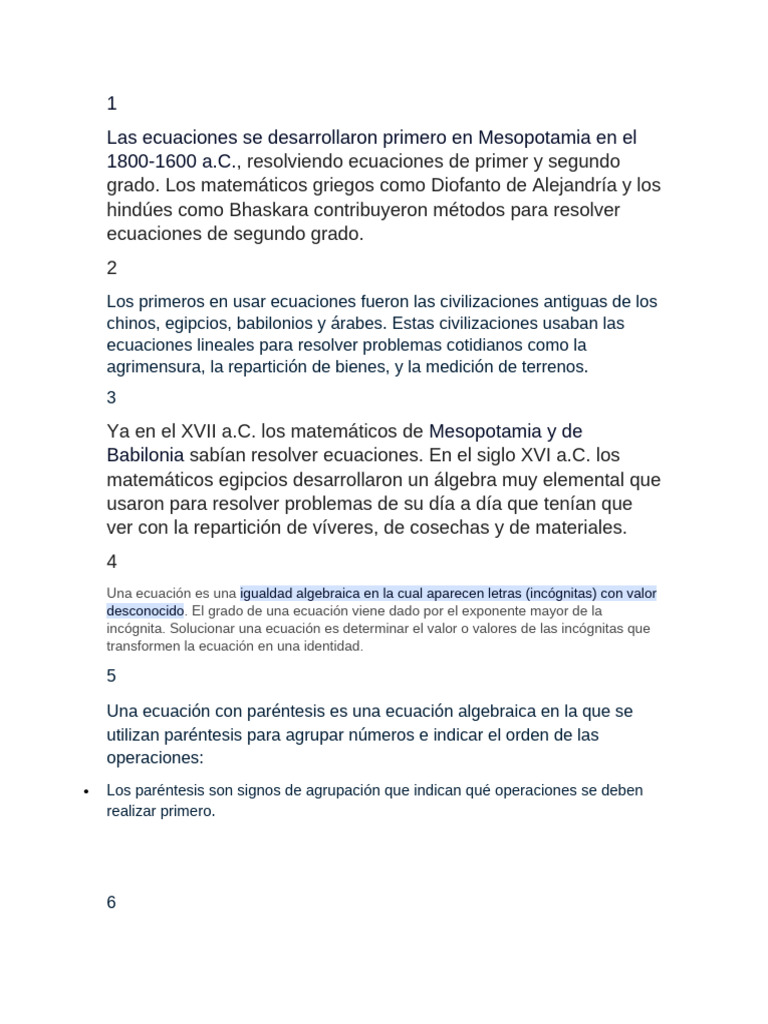 1

Las ecuaciones se desarrollaron primero en Mesopotamia en el 1800-1600 a.C., resolviendo ecuaciones de primer y segundo grado. Los matemáticos griegos como Diofanto de Alejandría y los hindúes como Bhaskara contribuyeron métodos para resolver ecuaciones de segundo grado.

2

Los primeros en usar ecuaciones fueron las civilizaciones antiguas de los chinos, egipcios, babilonios y árabes. Estas civilizaciones usaban las ecuaciones lineales para resolver problemas cotidianos como la agrimensura, la repartición de bienes, y la medición de terrenos.

3

Ya en el XVII a.C. los matemáticos de Mesopotamia y de Babilonia sabían resolver ecuaciones. En el siglo XVI a.C. los matemáticos egipcios desarrollaron un álgebra muy elemental que usaron para resolver problemas de su día a día que tenían que ver con la repartición de víveres, de cosechas y de materiales.

4

Una ecuación es una igualdad algebraica en la cual aparecen letras (incógnitas) con valor desconocido. El grado de una ecuación viene dado por el exponente mayor de la incógnita. Solucionar una ecuación es determinar el valor o valores de las incógnitas que transformen la ecuación en una identidad.

5

Una ecuación con paréntesis es una ecuación algebraica en la que se utilizan paréntesis para agrupar números e indicar el orden de las operaciones:

• Los paréntesis son signos de agrupación que indican qué operaciones se deben realizar primero.

6